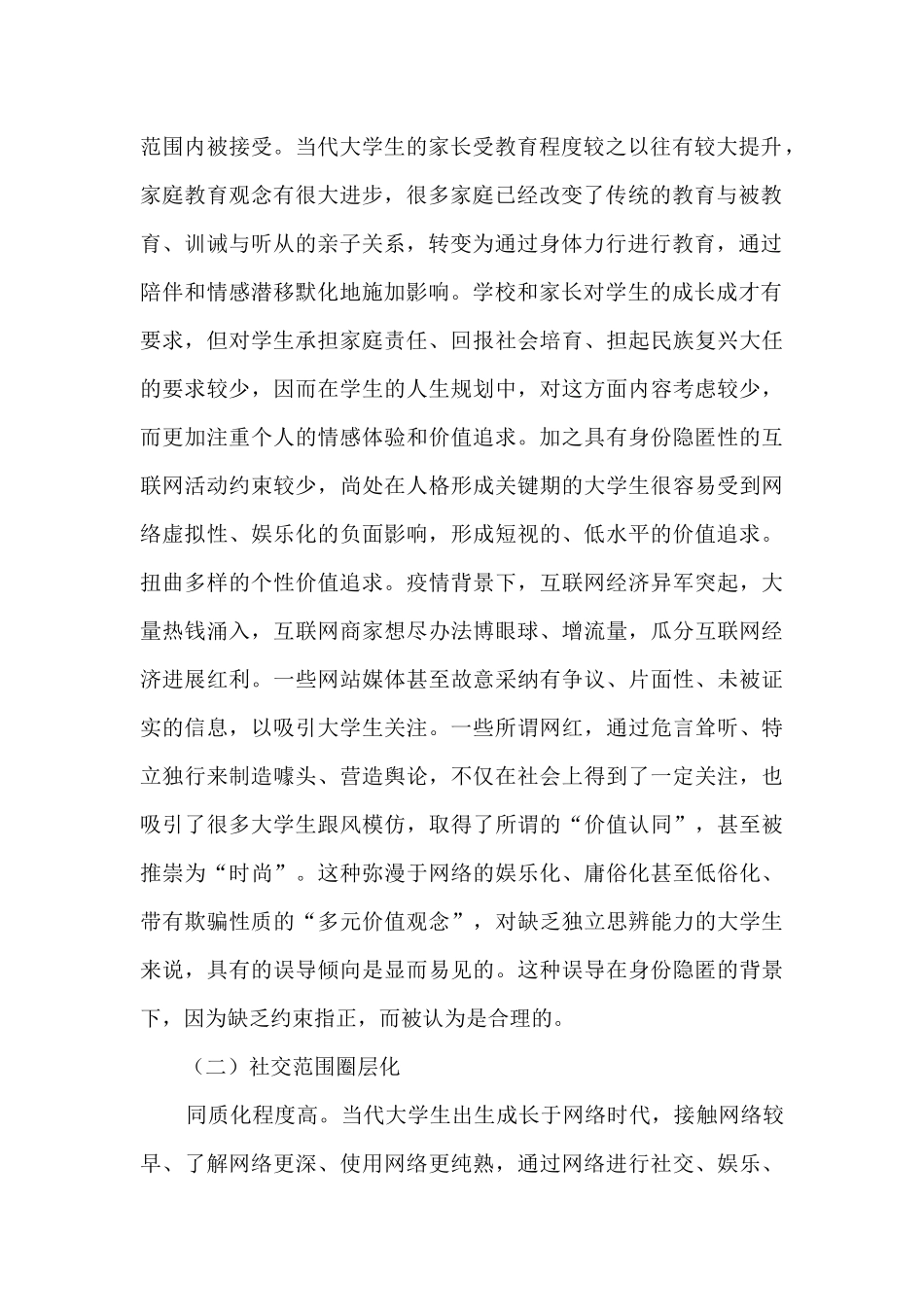 范围内被接受。当代大学生的家长受教育程度较之以往有较大提升，家庭教育观念有很大进步，很多家庭已经改变了传统的教育与被教育、训诫与听从的亲子关系，转变为通过身体力行进行教育，通过陪伴和情感潜移默化地施加影响。学校和家长对学生的成长成才有要求，但对学生承担家庭责任、回报社会培育、担起民族复兴大任的要求较少，因而在学生的人生规划中，对这方面内容考虑较少，而更加注重个人的情感体验和价值追求。加之具有身份隐匿性的互联网活动约束较少，尚处在人格形成关键期的大学生很容易受到网络虚拟性、娱乐化的负面影响，形成短视的、低水平的价值追求。扭曲多样的个性价值追求。疫情背景下，互联网经济异军突起，大量热钱涌入，互联网商家想尽办法博眼球、增流量，瓜分互联网经济进展红利。一些网站媒体甚至故意采纳有争议、片面性、未被证实的信息，以吸引大学生关注。一些所谓网红，通过危言耸听、特立独行来制造噱头、营造舆论，不仅在社会上得到了一定关注，也吸引了很多大学生跟风模仿，取得了所谓的“价值认同”，甚至被推崇为“时尚”。这种弥漫于网络的娱乐化、庸俗化甚至低俗化、带有欺骗性质的“多元价值观念”，对缺乏独立思辨能力的大学生来说，具有的误导倾向是显而易见的。这种误导在身份隐匿的背景下，因为缺乏约束指正，而被认为是合理的。

（二）社交范围圈层化

同质化程度高。当代大学生出生成长于网络时代，接触网络较早、了解网络更深、使用网络更纯熟，通过网络进行社交、娱乐、